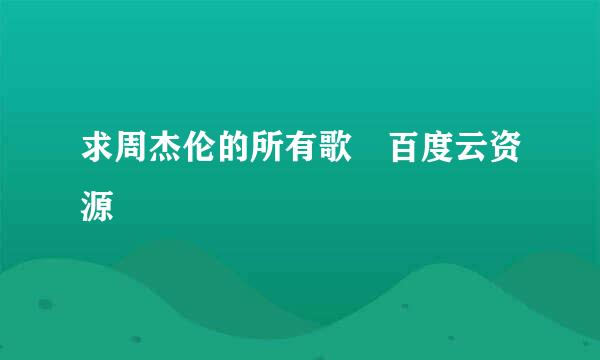 求周杰伦的所有歌　百度云资源